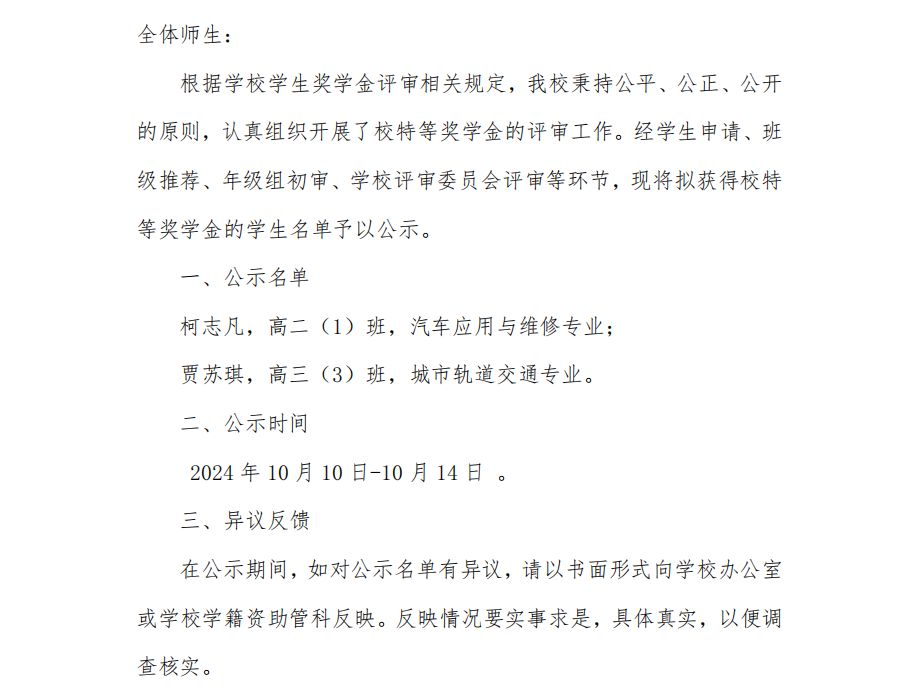 全体师生：

根据学校学生奖学金评审相关规定，我校秉持公平、公正、公开的原则，认真组织开展了校特等奖学金的评审工作。经学生申请、班级推荐、年级组初审、学校评审委员会评审等环节，现将拟获得校特等奖学金的学生名单予以公示。

一、公示名单

柯志凡，高二（1）班，汽车应用与维修专业；

贾苏琪，高三（3）班，城市轨道交通专业。

二、公示时间

2024 年 10 月 10 日-10 月 14 日 。

三、异议反馈

在公示期间，如对公示名单有异议，请以书面形式向学校办公室或学校学籍资助管科反映。反映情况要实事求是，具体真实，以便调查核实。